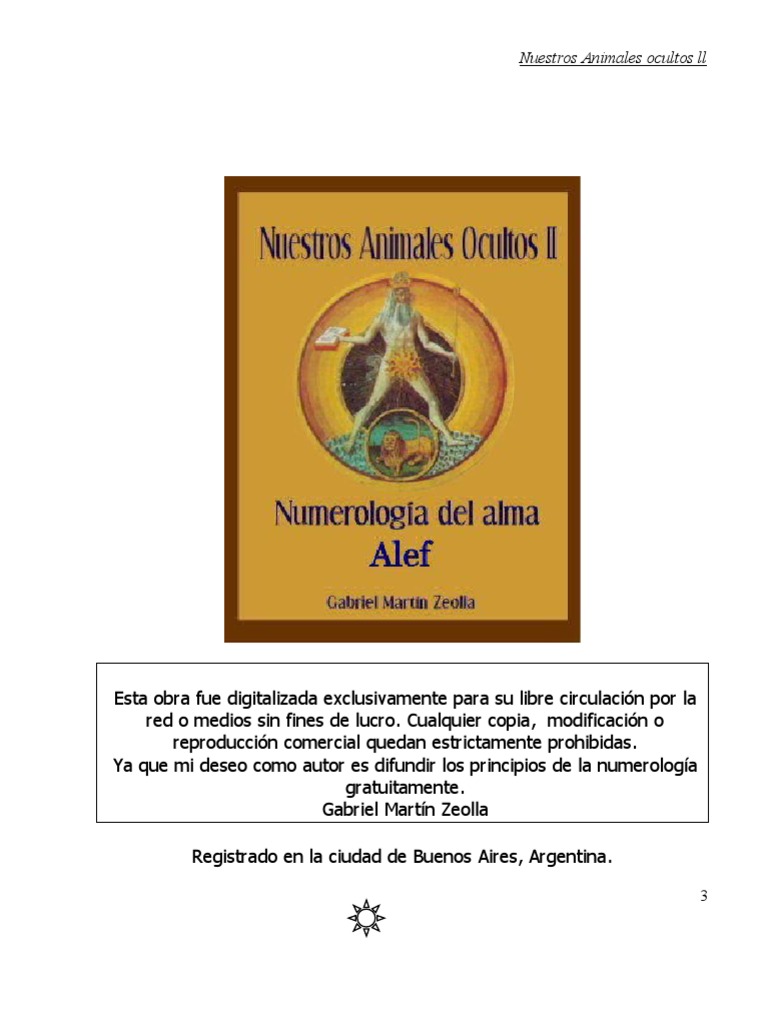 Nuestros Animales ocultos ll

Nuestros Animales Ocultos II

Numerología del alma
Alef

Gabriel Martín Zeolla

Esta obra fue digitalizada exclusivamente para su libre circulación por la red o medios sin fines de lucro. Cualquier copia, modificación o reproducción comercial quedan estrictamente prohibidas.
Ya que mi deseo como autor es difundir los principios de la numerología gratuitamente.
Gabriel Martín Zeolla

Registrado en la ciudad de Buenos Aires, Argentina.

3